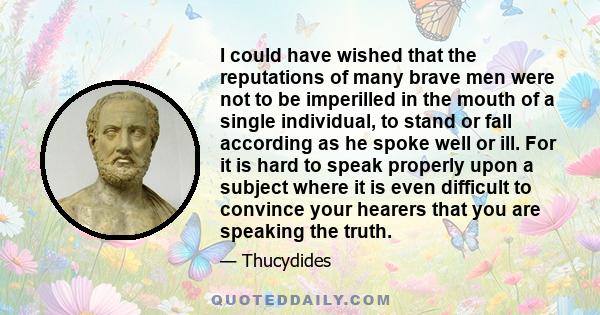 I could have wished that the reputations of many brave men were not to be imperilled in the mouth of a single individual, to stand or fall according as he spoke well or ill. For it is hard to speak properly upon a subject where it is even difficult to convince your hearers that you are speaking the truth.

— Thucydides

QUOTEDDAILY.COM